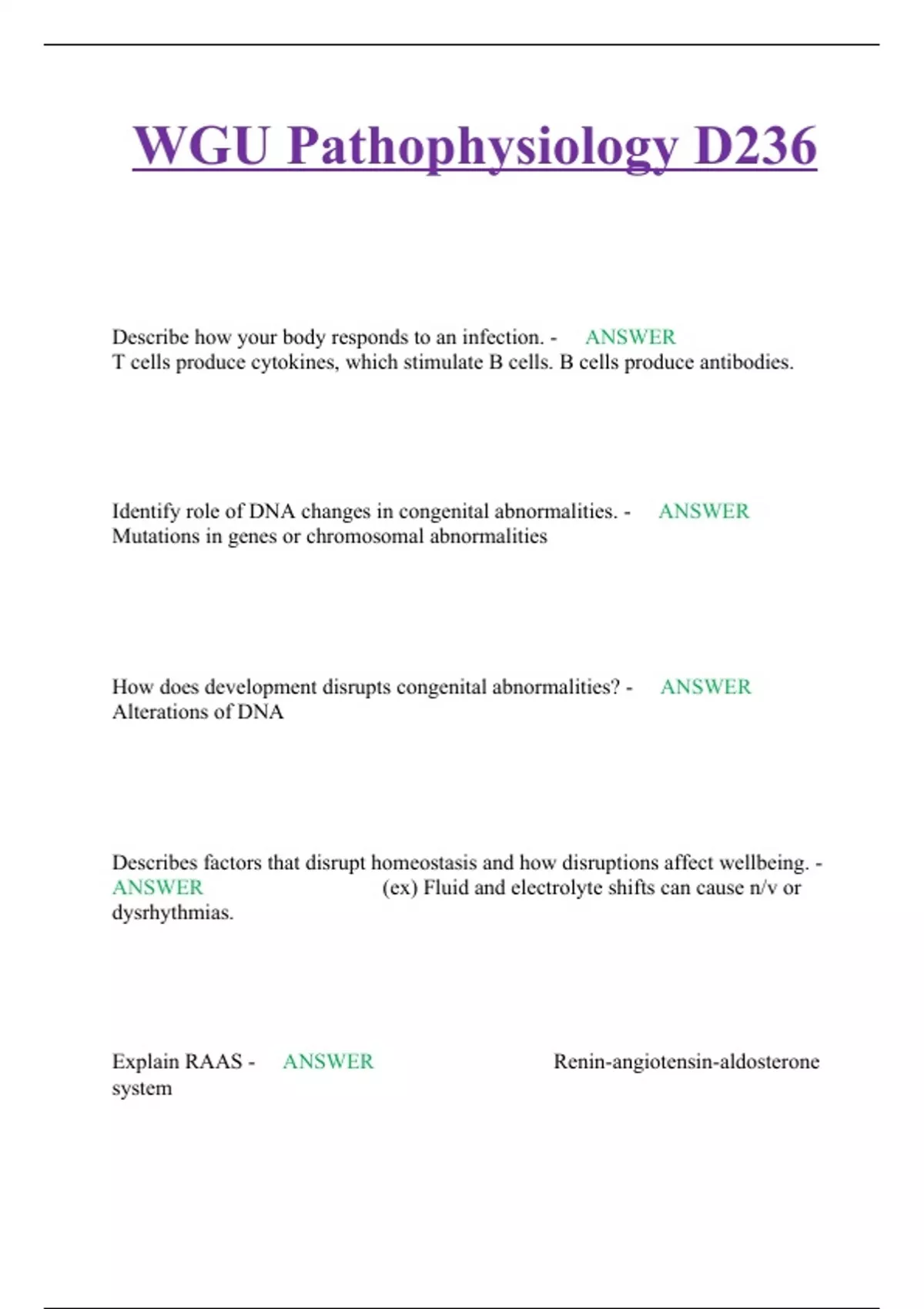 WGU Pathophysiology D236

Describe how your body responds to an infection. - ANSWER T cells produce cytokines, which stimulate B cells. B cells produce antibodies.

Identify role of DNA changes in congenital abnormalities. - ANSWER Mutations in genes or chromosomal abnormalities

How does development disrupts congenital abnormalities? - ANSWER Alterations of DNA

Describes factors that disrupt homeostasis and how disruptions affect wellbeing. - ANSWER (ex) Fluid and electrolyte shifts can cause n/v or dysrhythmias.

Explain RAAS - ANSWER Renin-angiotensin-aldosterone system